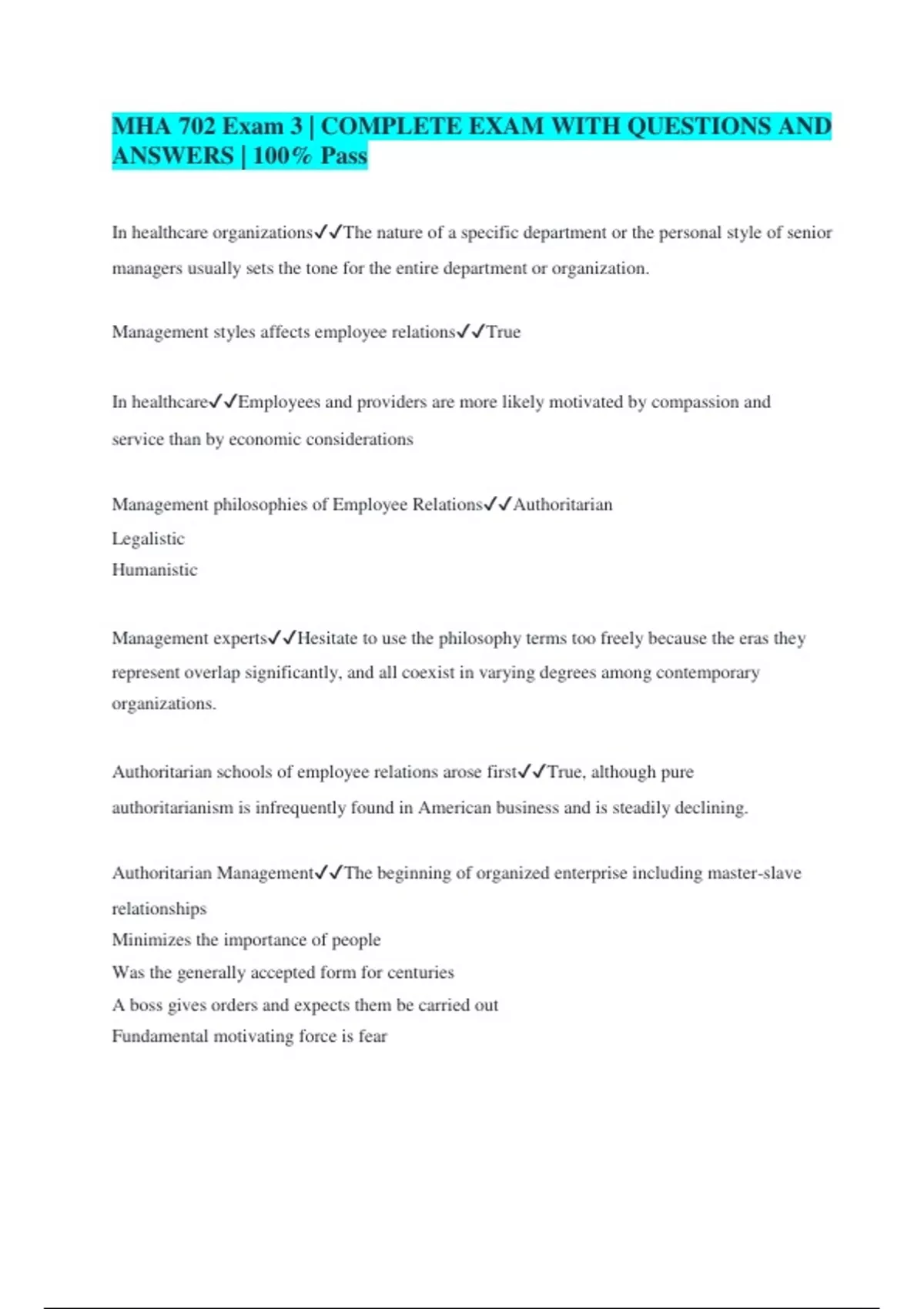 MHA 702 Exam 3 | COMPLETE EXAM WITH QUESTIONS AND ANSWERS | 100% Pass

In healthcare organizations✓✓The nature of a specific department or the personal style of senior managers usually sets the tone for the entire department or organization.

Management styles affects employee relations✓✓True

In healthcare✓✓Employees and providers are more likely motivated by compassion and service than by economic considerations

Management philosophies of Employee Relations✓✓Authoritarian
Legalistic
Humanistic

Management experts✓✓Hesitate to use the philosophy terms too freely because the eras they represent overlap significantly, and all coexist in varying degrees among contemporary organizations.

Authoritarian schools of employee relations arose first✓✓True, although pure authoritarianism is infrequently found in American business and is steadily declining.

Authoritarian Management✓✓The beginning of organized enterprise including master-slave relationships
Minimizes the importance of people
Was the generally accepted form for centuries
A boss gives orders and expects them be carried out
Fundamental motivating force is fear